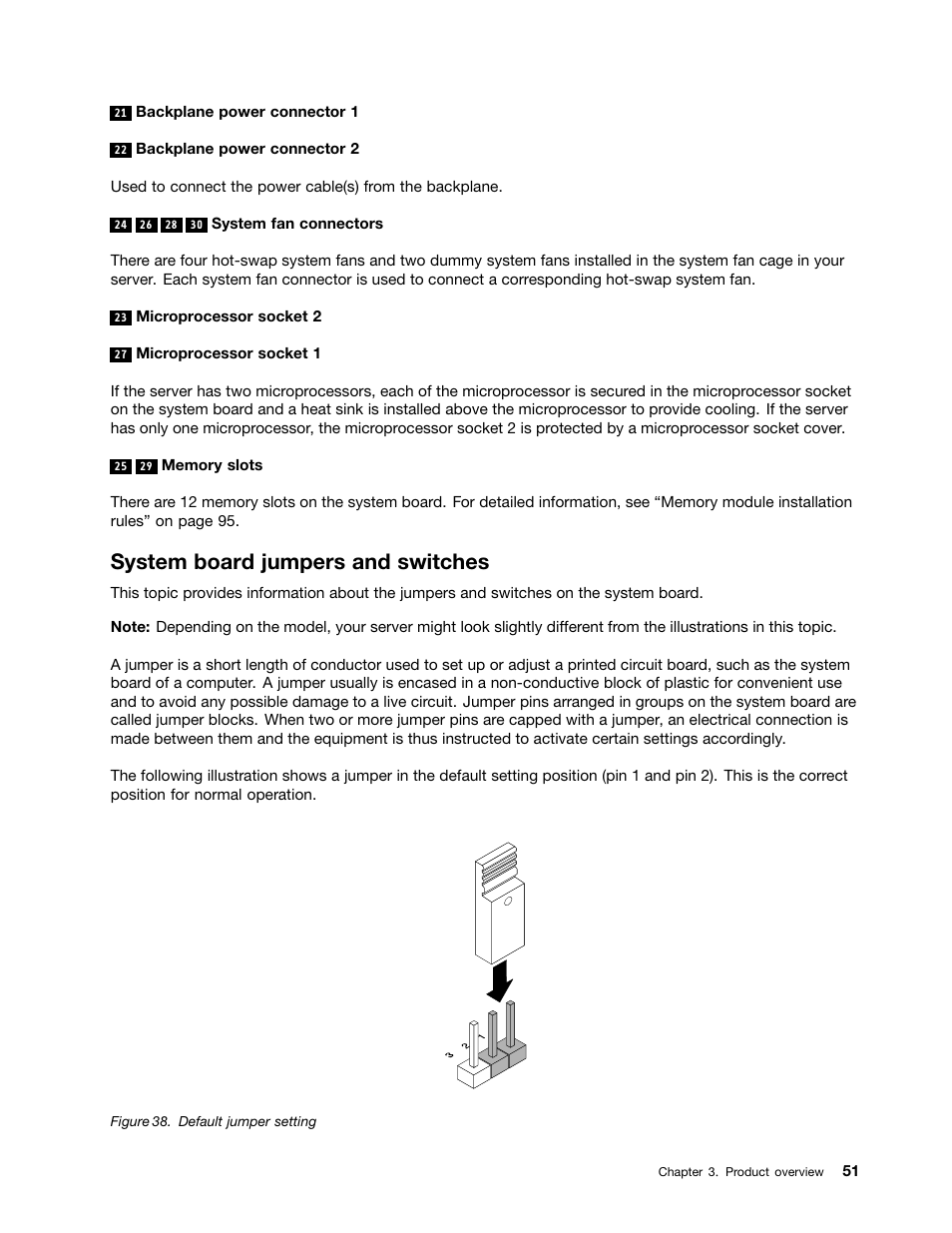 21 Backplane power connector 1

22 Backplane power connector 2

Used to connect the power cable(s) from the backplane.

24 26 28 30 System fan connectors

There are four hot-swap system fans and two dummy system fans installed in the system fan cage in your server. Each system fan connector is used to connect a corresponding hot-swap system fan.

23 Microprocessor socket 2

27 Microprocessor socket 1

If the server has two microprocessors, each of the microprocessor is secured in the microprocessor socket on the system board and a heat sink is installed above the microprocessor to provide cooling. If the server has only one microprocessor, the microprocessor socket 2 is protected by a microprocessor socket cover.

25 29 Memory slots

There are 12 memory slots on the system board. For detailed information, see “Memory module installation rules” on page 95.

System board jumpers and switches

This topic provides information about the jumpers and switches on the system board.

Note: Depending on the model, your server might look slightly different from the illustrations in this topic.

A jumper is a short length of conductor used to set up or adjust a printed circuit board, such as the system board of a computer. A jumper usually is encased in a non-conductive block of plastic for convenient use and to avoid any possible damage to a live circuit. Jumper pins arranged in groups on the system board are called jumper blocks. When two or more jumper pins are capped with a jumper, an electrical connection is made between them and the equipment is thus instructed to activate certain settings accordingly.

The following illustration shows a jumper in the default setting position (pin 1 and pin 2). This is the correct position for normal operation.

3 2 1

Figure 38. Default jumper setting

Chapter 3. Product overview 51